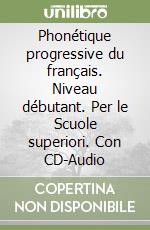 unilibro

Phonétique progressive du français. Niveau débutant. Per le Scuole superiori. Con CD-Audio

COPERTINA NON DISPONIBILE